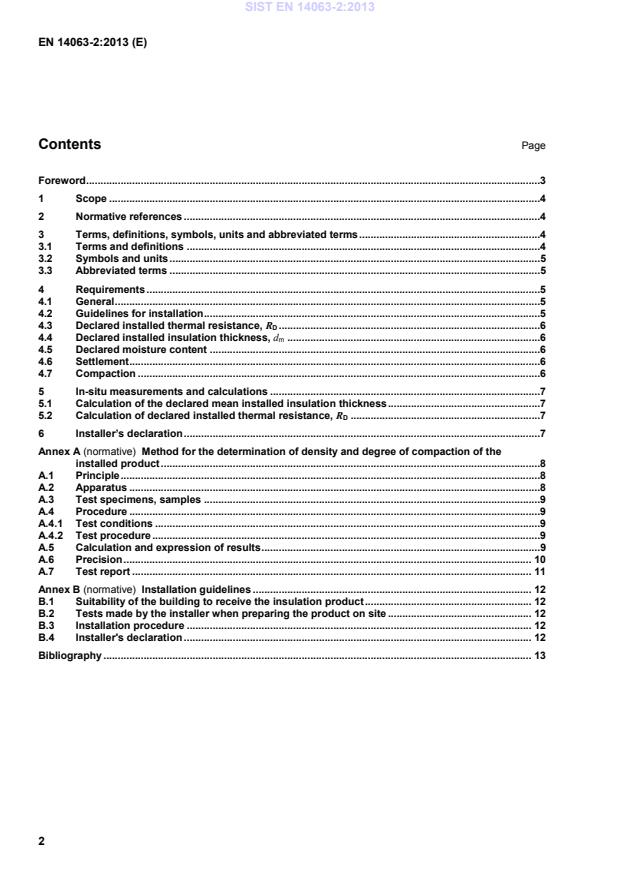 SIST EN 14063-2:2013

EN 14063-2:2013 (E)

Contents Page

Foreword ..... 3
1 Scope ..... 4
2 Normative references ..... 4
3 Terms, definitions, symbols, units and abbreviated terms ..... 4
3.1 Terms and definitions ..... 4
3.2 Symbols and units ..... 5
3.3 Abbreviated terms ..... 5
4 Requirements ..... 5
4.1 General ..... 5
4.2 Guidelines for installation ..... 5
4.3 Declared installed thermal resistance, $R_D$ ..... 6
4.4 Declared installed insulation thickness, $d_m$ ..... 6
4.5 Declared moisture content ..... 6
4.6 Settlement ..... 6
4.7 Compaction ..... 6
5 In-situ measurements and calculations ..... 7
5.1 Calculation of the declared mean installed insulation thickness ..... 7
5.2 Calculation of declared installed thermal resistance, $R_D$ ..... 7
6 Installer's declaration ..... 7
Annex A (normative) Method for the determination of density and degree of compaction of the installed product ..... 8
A.1 Principle ..... 8
A.2 Apparatus ..... 8
A.3 Test specimens, samples ..... 9
A.4 Procedure ..... 9
A.4.1 Test conditions ..... 9
A.4.2 Test procedure ..... 9
A.5 Calculation and expression of results ..... 9
A.6 Precision ..... 10
A.7 Test report ..... 11
Annex B (normative) Installation guidelines ..... 12
B.1 Suitability of the building to receive the insulation product ..... 12
B.2 Tests made by the installer when preparing the product on site ..... 12
B.3 Installation procedure ..... 12
B.4 Installer's declaration ..... 12
Bibliography ..... 13

2